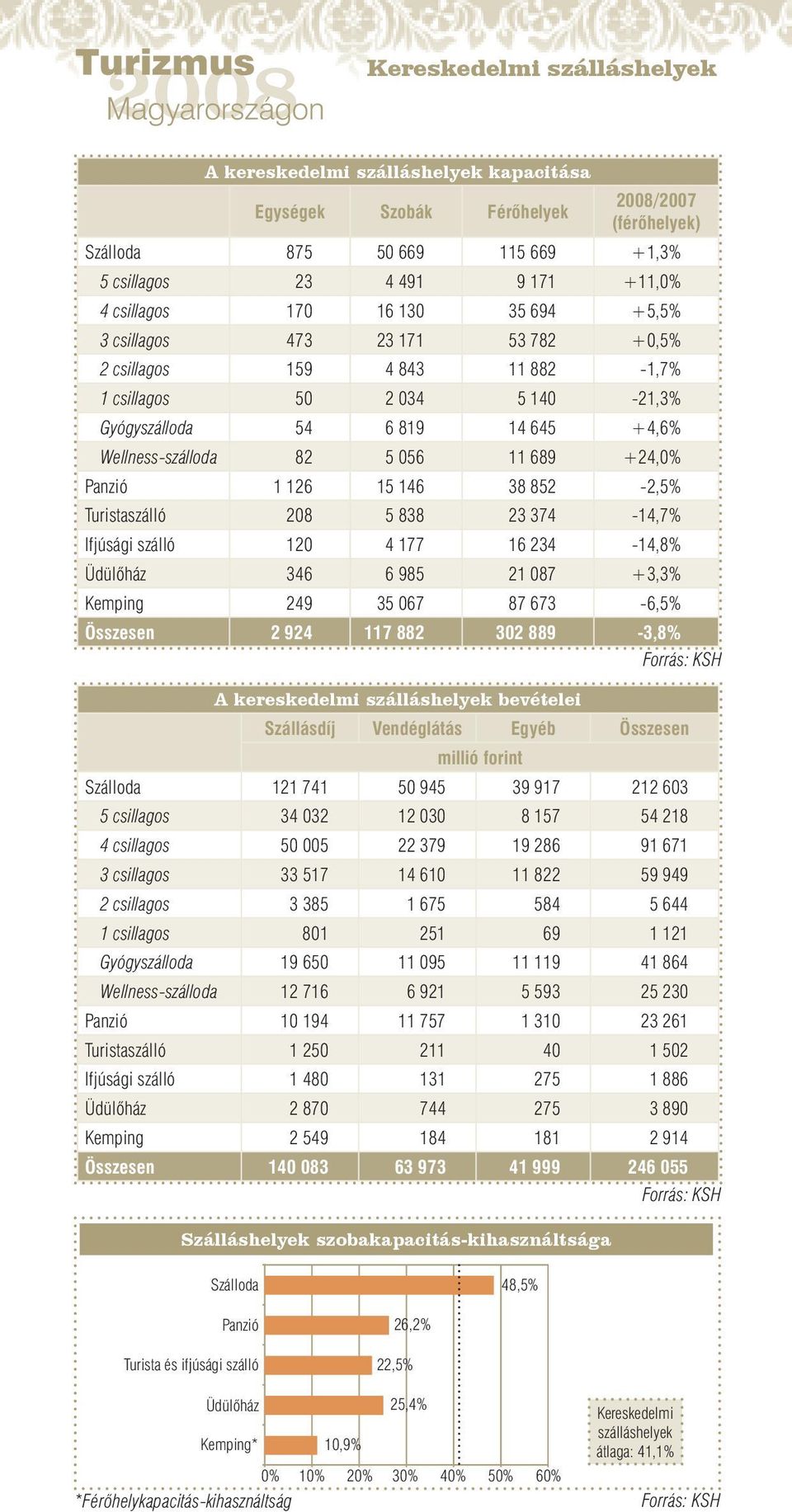 Turizmus 2008 Magyarországon

Kereskedelmi szálláshelyek

A kereskedelmi szálláshelyek kapacitása

| | Egységek | Szobák | Férőhelyek | 2008/2007 (férőhelyek) |
|---|---|---|---|---|
| Szálloda | 875 | 50 669 | 115 669 | +1,3% |
| 5 csillagos | 23 | 4 491 | 9 171 | +11,0% |
| 4 csillagos | 170 | 16 130 | 35 694 | +5,5% |
| 3 csillagos | 473 | 23 171 | 53 782 | +0,5% |
| 2 csillagos | 159 | 4 843 | 11 882 | -1,7% |
| 1 csillagos | 50 | 2 034 | 5 140 | -21,3% |
| Gyógyszálloda | 54 | 6 819 | 14 645 | +4,6% |
| Wellness-szálloda | 82 | 5 056 | 11 689 | +24,0% |
| Panzió | 1 126 | 15 146 | 38 852 | -2,5% |
| Turistaszálló | 208 | 5 838 | 23 374 | -14,7% |
| Ifjúsági szálló | 120 | 4 177 | 16 234 | -14,8% |
| Üdülőház | 346 | 6 985 | 21 087 | +3,3% |
| Kemping | 249 | 35 067 | 87 673 | -6,5% |
| Összesen | 2 924 | 117 882 | 302 889 | -3,8% |

Forrás: KSH

A kereskedelmi szálláshelyek bevételei

| | Szállásdíj | Vendéglátás | Egyéb | Összesen |
|---|---|---|---|---|
| | millió forint | | | |
| Szálloda | 121 741 | 50 945 | 39 917 | 212 603 |
| 5 csillagos | 34 032 | 12 030 | 8 157 | 54 218 |
| 4 csillagos | 50 005 | 22 379 | 19 286 | 91 671 |
| 3 csillagos | 33 517 | 14 610 | 11 822 | 59 949 |
| 2 csillagos | 3 385 | 1 675 | 584 | 5 644 |
| 1 csillagos | 801 | 251 | 69 | 1 121 |
| Gyógyszálloda | 19 650 | 11 095 | 11 119 | 41 864 |
| Wellness-szálloda | 12 716 | 6 921 | 5 593 | 25 230 |
| Panzió | 10 194 | 11 757 | 1 310 | 23 261 |
| Turistaszálló | 1 250 | 211 | 40 | 1 502 |
| Ifjúsági szálló | 1 480 | 131 | 275 | 1 886 |
| Üdülőház | 2 870 | 744 | 275 | 3 890 |
| Kemping | 2 549 | 184 | 181 | 2 914 |
| Összesen | 140 083 | 63 973 | 41 999 | 246 055 |

Forrás: KSH

Szálláshelyek szobakapacitás-kihasználtsága

Szálloda 48,5%
Panzió 26,2%
Turista és ifjúsági szálló 22,5%
Üdülőház 25,4%
Kemping* 10,9%

0% 10% 20% 30% 40% 50% 60%

Kereskedelmi szálláshelyek átlaga: 41,1%

*Férőhelykapacitás-kihasználtság

Forrás: KSH